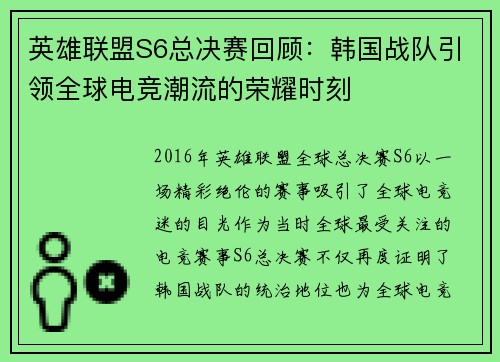 英雄联盟S6总决赛回顾：韩国战队引领全球电竞潮流的荣耀时刻

2016年英雄联盟全球总决赛S6以一场精彩绝伦的赛事吸引了全球电竞迷的目光作为当时全球最受关注的电竞赛事S6总决赛不仅再度证明了韩国战队的统治地位也为全球电竞